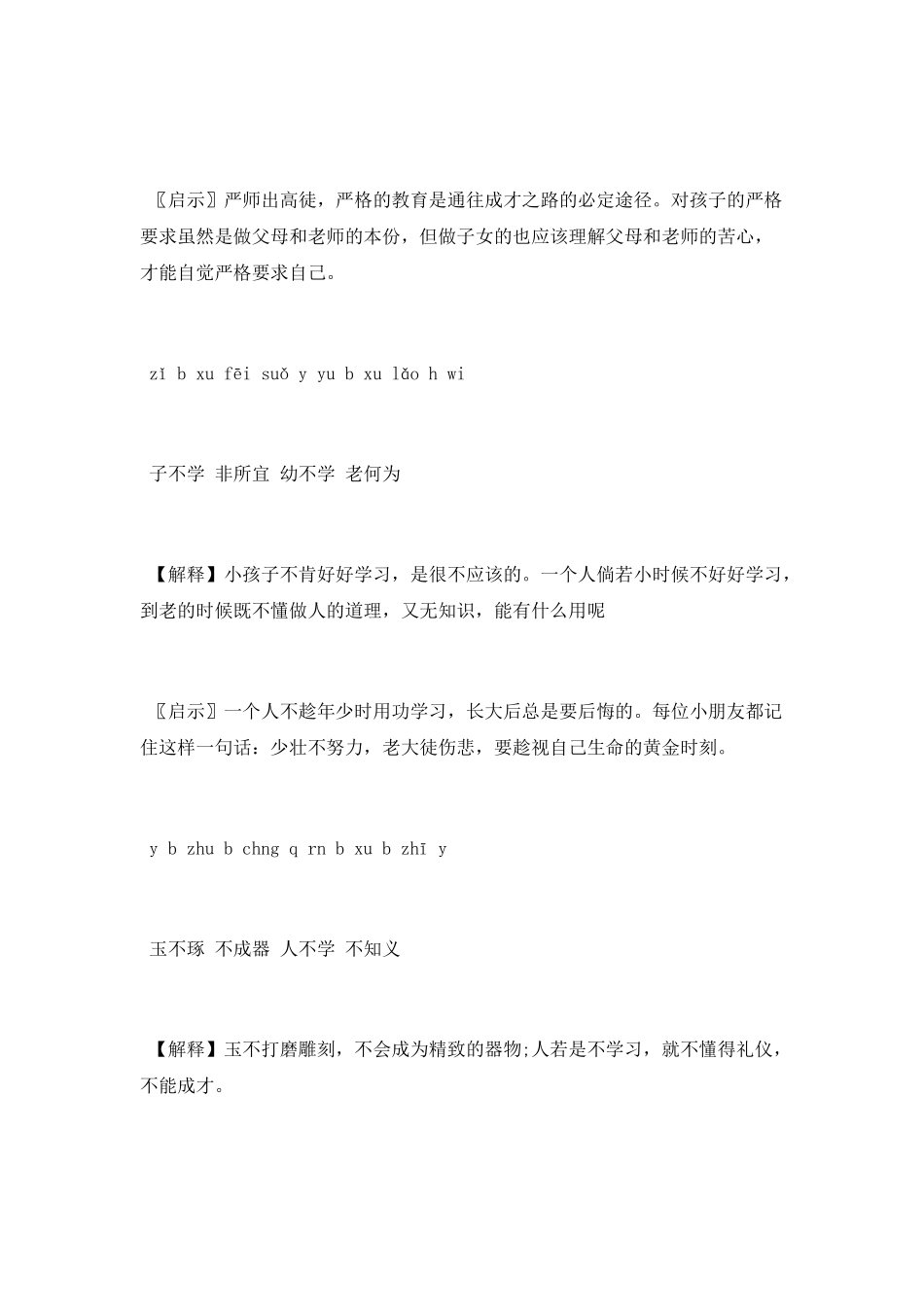 〖启示〗严师出高徒，严格的教育是通往成才之路的必定途径。对孩子的严格要求虽然是做父母和老师的本份，但做子女的也应该理解父母和老师的苦心，才能自觉严格要求自己。

zǐ b xu fēi suǒ y yu b xu lǎo h wi

子不学 非所宜 幼不学 老何为

【解释】小孩子不肯好好学习，是很不应该的。一个人倘若小时候不好好学习，到老的时候既不懂做人的道理，又无知识，能有什么用呢

〖启示〗一个人不趁年少时用功学习，长大后总是要后悔的。每位小朋友都记住这样一句话：少壮不努力，老大徒伤悲，要趁视自己生命的黄金时刻。

y b zhu b chng q rn b xu b zhī y

玉不琢 不成器 人不学 不知义

【解释】玉不打磨雕刻，不会成为精致的器物;人若是不学习，就不懂得礼仪，不能成才。